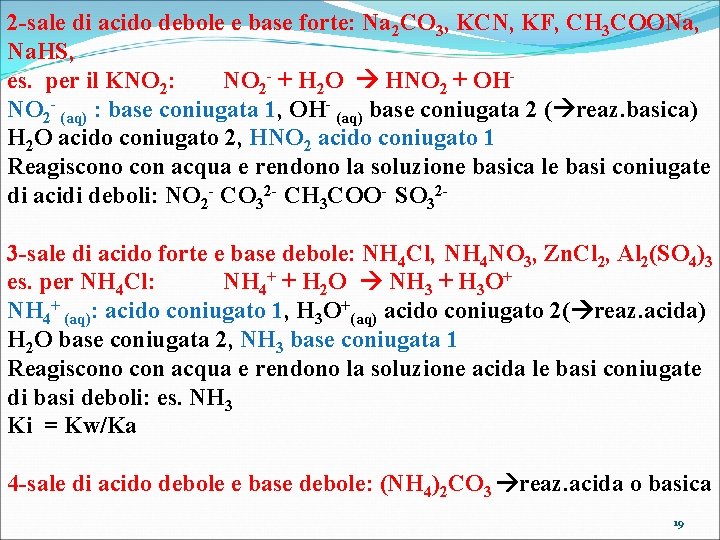 2-sale di acido debole e base forte: $Na_2CO_3$, KCN, KF, $CH_3COONa$, NaHS,
es. per il $KNO_2$: $NO_2^- + H_2O \rightarrow HNO_2 + OH^-$
$NO_2^-{}_{(aq)}$ : base coniugata 1, $OH^-{}_{(aq)}$ base coniugata 2 ($\rightarrow$reaz.basica)
$H_2O$ acido coniugato 2, $HNO_2$ acido coniugato 1
Reagiscono con acqua e rendono la soluzione basica le basi coniugate di acidi deboli: $NO_2^-$ $CO_3^{2-}$ $CH_3COO^-$ $SO_3^{2-}$

3-sale di acido forte e base debole: $NH_4Cl$, $NH_4NO_3$, $ZnCl_2$, $Al_2(SO_4)_3$
es. per $NH_4Cl$: $NH_4^+ + H_2O \rightarrow NH_3 + H_3O^+$
$NH_4^+{}_{(aq)}$: acido coniugato 1, $H_3O^+{}_{(aq)}$ acido coniugato 2($\rightarrow$reaz.acida)
$H_2O$ base coniugata 2, $NH_3$ base coniugata 1
Reagiscono con acqua e rendono la soluzione acida le basi coniugate di basi deboli: es. $NH_3$
Ki = Kw/Ka

4-sale di acido debole e base debole: $(NH_4)_2CO_3$ $\rightarrow$reaz.acida o basica

19